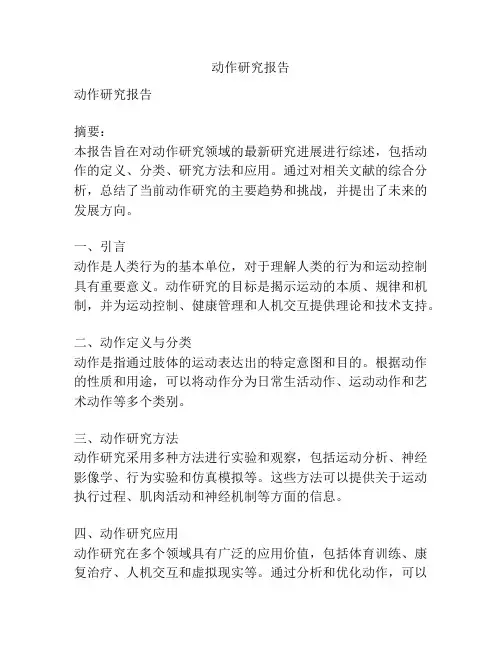 动作研究报告

动作研究报告

摘要：
本报告旨在对动作研究领域的最新研究进展进行综述，包括动作的定义、分类、研究方法和应用。通过对相关文献的综合分析，总结了当前动作研究的主要趋势和挑战，并提出了未来的发展方向。

一、引言
动作是人类行为的基本单位，对于理解人类的行为和运动控制具有重要意义。动作研究的目标是揭示运动的本质、规律和机制，并为运动控制、健康管理和人机交互提供理论和技术支持。

二、动作定义与分类
动作是指通过肢体的运动表达出的特定意图和目的。根据动作的性质和用途，可以将动作分为日常生活动作、运动动作和艺术动作等多个类别。

三、动作研究方法
动作研究采用多种方法进行实验和观察，包括运动分析、神经影像学、行为实验和仿真模拟等。这些方法可以提供关于运动执行过程、肌肉活动和神经机制等方面的信息。

四、动作研究应用
动作研究在多个领域具有广泛的应用价值，包括体育训练、康复治疗、人机交互和虚拟现实等。通过分析和优化动作，可以